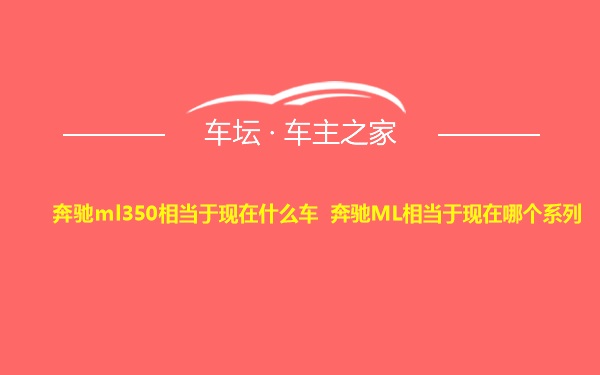 车坛 · 车主之家

奔驰ml350相当于现在什么车 奔驰ML相当于现在哪个系列